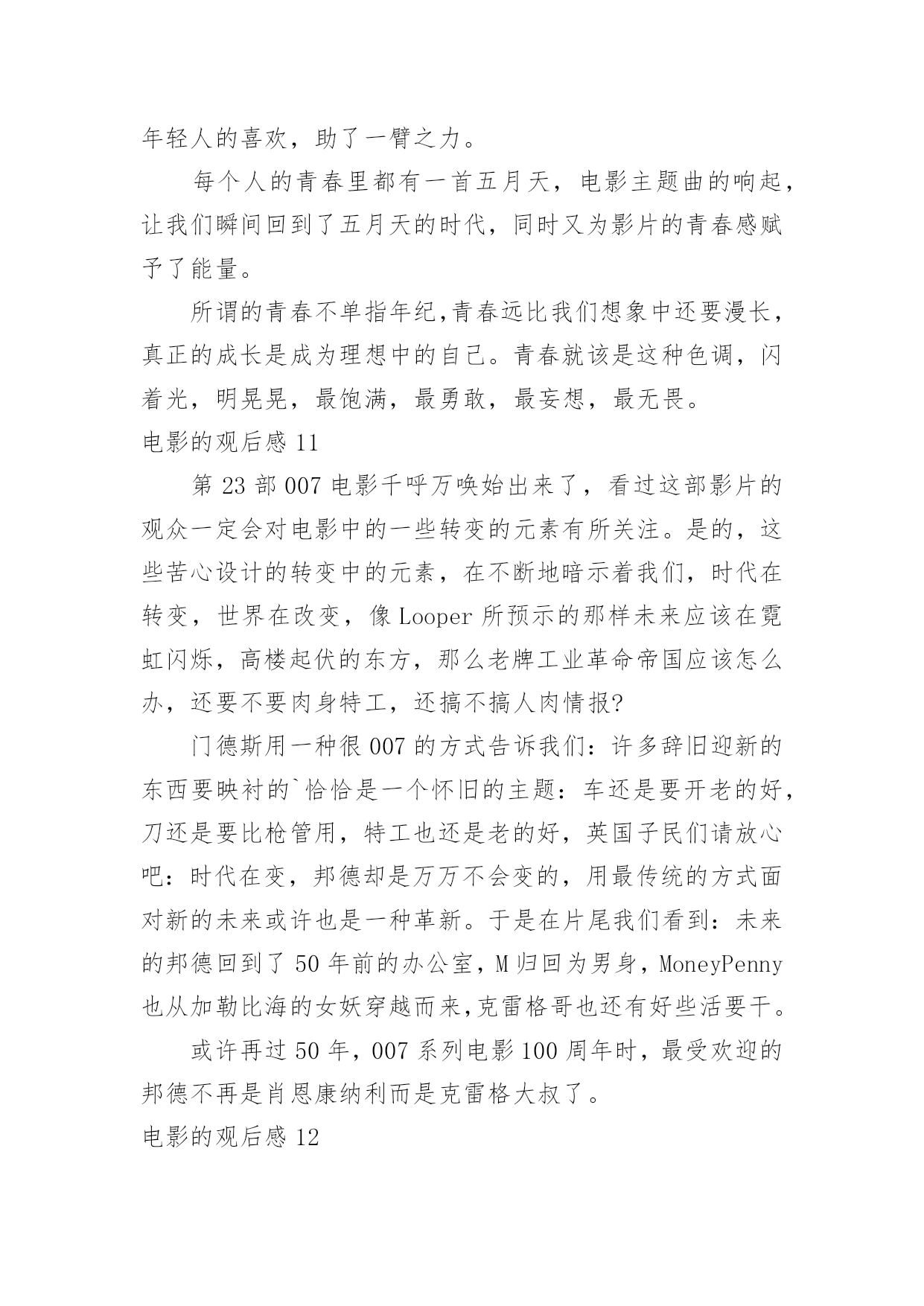 年轻人的喜欢，助了一臂之力。

每个人的青春里都有一首五月天，电影主题曲的响起，让我们瞬间回到了五月天的时代，同时又为影片的青春感赋予了能量。

所谓的青春不单指年纪,青春远比我们想象中还要漫长，真正的成长是成为理想中的自己。青春就该是这种色调，闪着光，明晃晃，最饱满，最勇敢，最妄想，最无畏。

电影的观后感 11

第 23 部 007 电影千呼万唤始出来了，看过这部影片的观众一定会对电影中的一些转变的元素有所关注。是的，这些苦心设计的转变中的元素，在不断地暗示着我们，时代在转变，世界在改变，像 Looper 所预示的那样未来应该在霓虹闪烁，高楼起伏的东方，那么老牌工业革命帝国应该怎么办，还要不要肉身特工，还搞不搞人肉情报?

门德斯用一种很 007 的方式告诉我们：许多辞旧迎新的东西要映衬的`恰恰是一个怀旧的主题：车还是要开老的好，刀还是要比枪管用，特工也还是老的好，英国子民们请放心吧：时代在变，邦德却是万万不会变的，用最传统的方式面对新的未来或许也是一种革新。于是在片尾我们看到：未来的邦德回到了 50 年前的办公室，M 归回为男身，MoneyPenny 也从加勒比海的女妖穿越而来,克雷格哥也还有好些活要干。

或许再过 50 年，007 系列电影 100 周年时，最受欢迎的邦德不再是肖恩康纳利而是克雷格大叔了。

电影的观后感 12